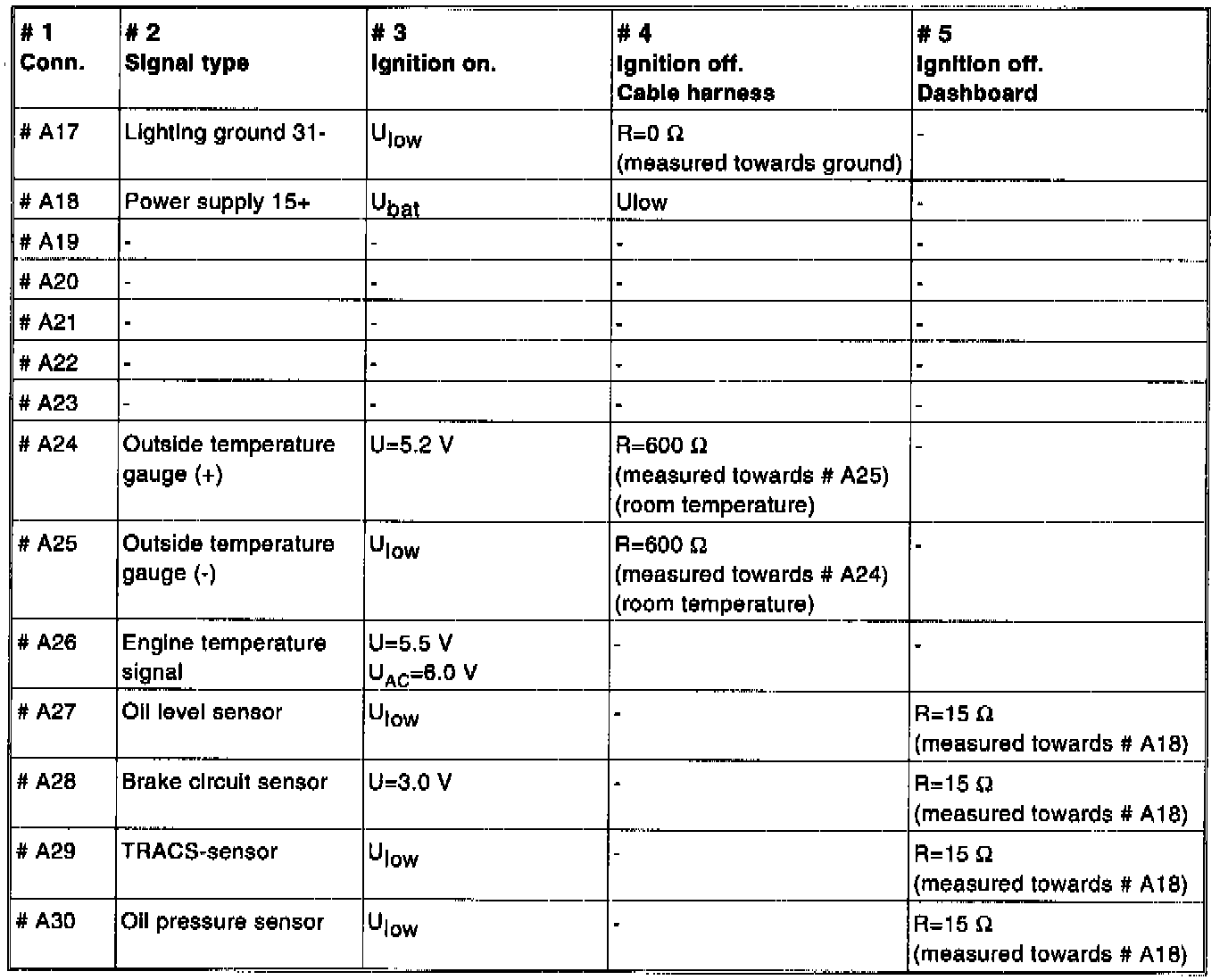 | # 1 Conn. | # 2 Signal type | # 3 Ignition on. | # 4 Ignition off. Cable harness | # 5 Ignition off. Dashboard |
|---|---|---|---|---|
| # A17 | Lighting ground 31- | $U_{low}$ | R=0 Ω (measured towards ground) | - |
| # A18 | Power supply 15+ | $U_{bat}$ | Ulow | - |
| # A19 | - | - | - | - |
| # A20 | - | - | - | - |
| # A21 | - | - | - | - |
| # A22 | - | - | - | - |
| # A23 | - | - | - | - |
| # A24 | Outside temperature gauge (+) | U=5.2 V | R=600 Ω (measured towards # A25) (room temperature) | - |
| # A25 | Outside temperature gauge (-) | $U_{low}$ | R=600 Ω (measured towards # A24) (room temperature) | - |
| # A26 | Engine temperature signal | U=5.5 V $U_{AC}$=6.0 V | - | - |
| # A27 | Oil level sensor | $U_{low}$ | - | R=15 Ω (measured towards # A18) |
| # A28 | Brake circuit sensor | U=3.0 V | - | R=15 Ω (measured towards # A18) |
| # A29 | TRACS-sensor | $U_{low}$ | - | R=15 Ω (measured towards # A18) |
| # A30 | Oil pressure sensor | $U_{low}$ | - | R=15 Ω (measured towards # A18) |